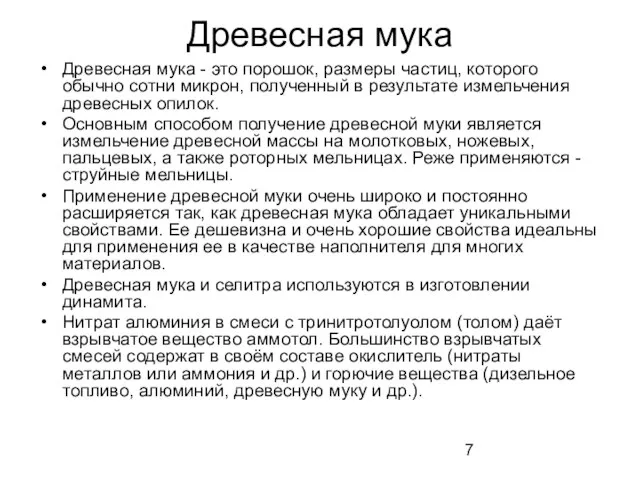 Древесная мука

• Древесная мука - это порошок, размеры частиц, которого обычно сотни микрон, полученный в результате измельчения древесных опилок.

• Основным способом получение древесной муки является измельчение древесной массы на молотковых, ножевых, пальцевых, а также роторных мельницах. Реже применяются - струйные мельницы.

• Применение древесной муки очень широко и постоянно расширяется так, как древесная мука обладает уникальными свойствами. Ее дешевизна и очень хорошие свойства идеальны для применения ее в качестве наполнителя для многих материалов.

• Древесная мука и селитра используются в изготовлении динамита.

• Нитрат алюминия в смеси с тринитротолуолом (толом) даёт взрывчатое вещество аммотол. Большинство взрывчатых смесей содержат в своём составе окислитель (нитраты металлов или аммония и др.) и горючие вещества (дизельное топливо, алюминий, древесную муку и др.).

7